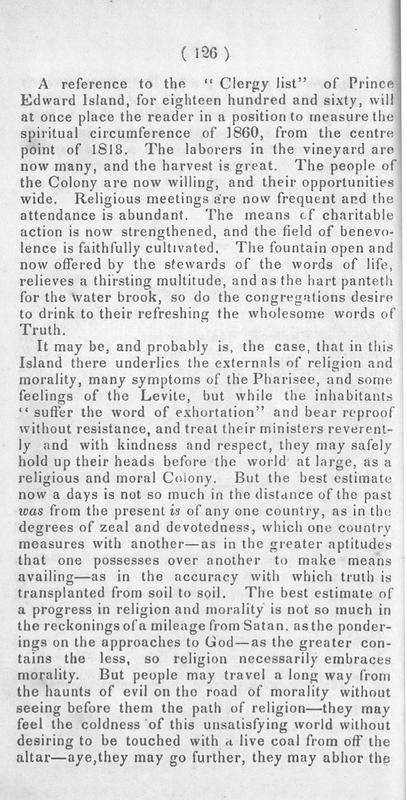 ( 126 )

A reference to the "Clergy list" of Prince Edward Island, for eighteen hundred and sixty, will at once place the reader in a position to measure the spiritual circumference of 1860, from the centre point of 1818. The laborers in the vineyard are now many, and the harvest is great. The people of the Colony are now willing, and their opportunities wide. Religious meetings are now frequent and the attendance is abundant. The means of charitable action is now strengthened, and the field of benevolence is faithfully cultivated. The fountain open and now offered by the stewards of the words of life, relieves a thirsting multitude, and as the hart panteth for the water brook, so do the congregations desire to drink to their refreshing the wholesome words of Truth.

It may be, and probably is, the case, that in this Island there underlies the externals of religion and morality, many symptoms of the Pharisee, and some feelings of the Levite, but while the inhabitants "suffer the word of exhortation" and bear reproof without resistance, and treat their ministers reverently and with kindness and respect, they may safely hold up their heads before the world at large, as a religious and moral Colony. But the best estimate now a days is not so much in the distance of the past was from the present is of any one country, as in the degrees of zeal and devotedness, which one country measures with another—as in the greater aptitudes that one possesses over another to make means availing—as in the accuracy with which truth is transplanted from soil to soil. The best estimate of a progress in religion and morality is not so much in the reckonings of a mileage from Satan, as the ponderings on the approaches to God—as the greater contains the less, so religion necessarily embraces morality. But people may travel a long way from the haunts of evil on the road of morality without seeing before them the path of religion—they may feel the coldness of this unsatisfying world without desiring to be touched with a live coal from off the altar—aye, they may go further, they may abhor the